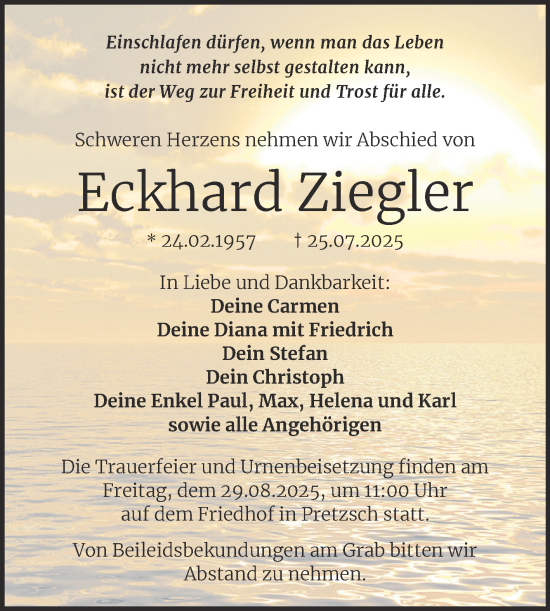 Einschlafen dürfen, wenn man das Leben nicht mehr selbst gestalten kann, ist der Weg zur Freiheit und Trost für alle.

Schweren Herzens nehmen wir Abschied von

Eckhard Ziegler

* 24.02.1957 † 25.07.2025

In Liebe und Dankbarkeit:
Deine Carmen
Deine Diana mit Friedrich
Dein Stefan
Dein Christoph
Deine Enkel Paul, Max, Helena und Karl
sowie alle Angehörigen

Die Trauerfeier und Urnenbeisetzung finden am Freitag, dem 29.08.2025, um 11:00 Uhr auf dem Friedhof in Pretzsch statt.

Von Beileidsbekundungen am Grab bitten wir Abstand zu nehmen.